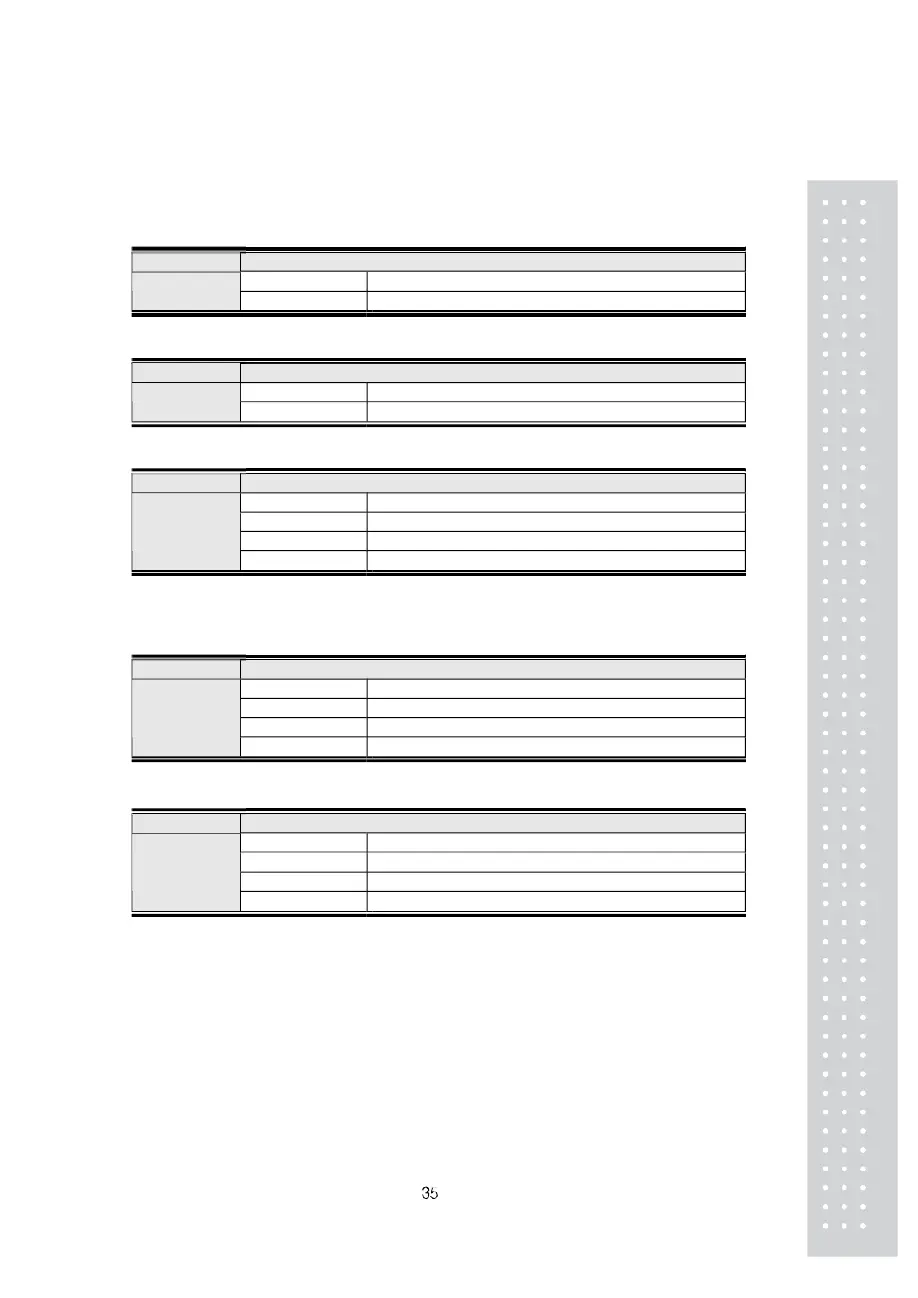 35